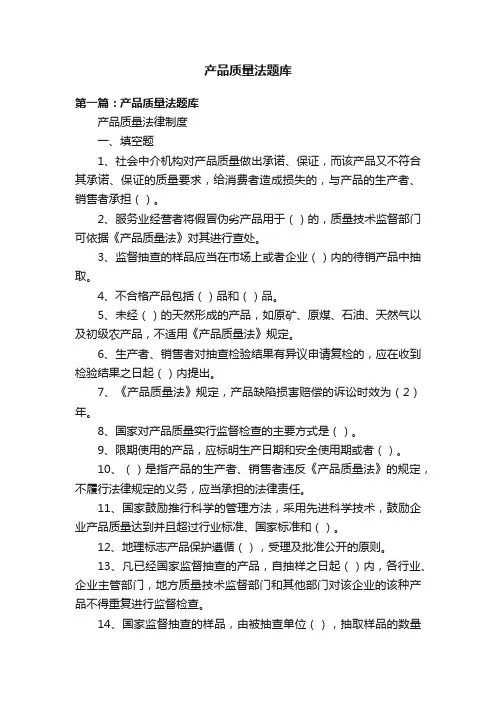 产品质量法题库

第一篇：产品质量法题库

产品质量法律制度

一、填空题

1、社会中介机构对产品质量做出承诺、保证，而该产品又不符合其承诺、保证的质量要求，给消费者造成损失的，与产品的生产者、销售者承担（ ）。

2、服务业经营者将假冒伪劣产品用于（ ）的，质量技术监督部门可依据《产品质量法》对其进行查处。

3、监督抽查的样品应当在市场上或者企业（ ）内的待销产品中抽取。

4、不合格产品包括（ ）品和（ ）品。

5、未经（ ）的天然形成的产品，如原矿、原煤、石油、天然气以及初级农产品，不适用《产品质量法》规定。

6、生产者、销售者对抽查检验结果有异议申请复检的，应在收到检验结果之日起（ ）内提出。

7、《产品质量法》规定，产品缺陷损害赔偿的诉讼时效为（2）年。

8、国家对产品质量实行监督检查的主要方式是（ ）。

9、限期使用的产品，应标明生产日期和安全使用期或者（ ）。

10、（ ）是指产品的生产者、销售者违反《产品质量法》的规定，不履行法律规定的义务，应当承担的法律责任。

11、国家鼓励推行科学的管理方法，采用先进科学技术，鼓励企业产品质量达到并且超过行业标准、国家标准和（ ）。

12、地理标志产品保护遵循（ ），受理及批准公开的原则。

13、凡已经国家监督抽查的产品，自抽样之日起（ ）内，各行业、企业主管部门，地方质量技术监督部门和其他部门对该企业的该种产品不得重复进行监督检查。

14、国家监督抽查的样品，由被抽查单位（ ），抽取样品的数量